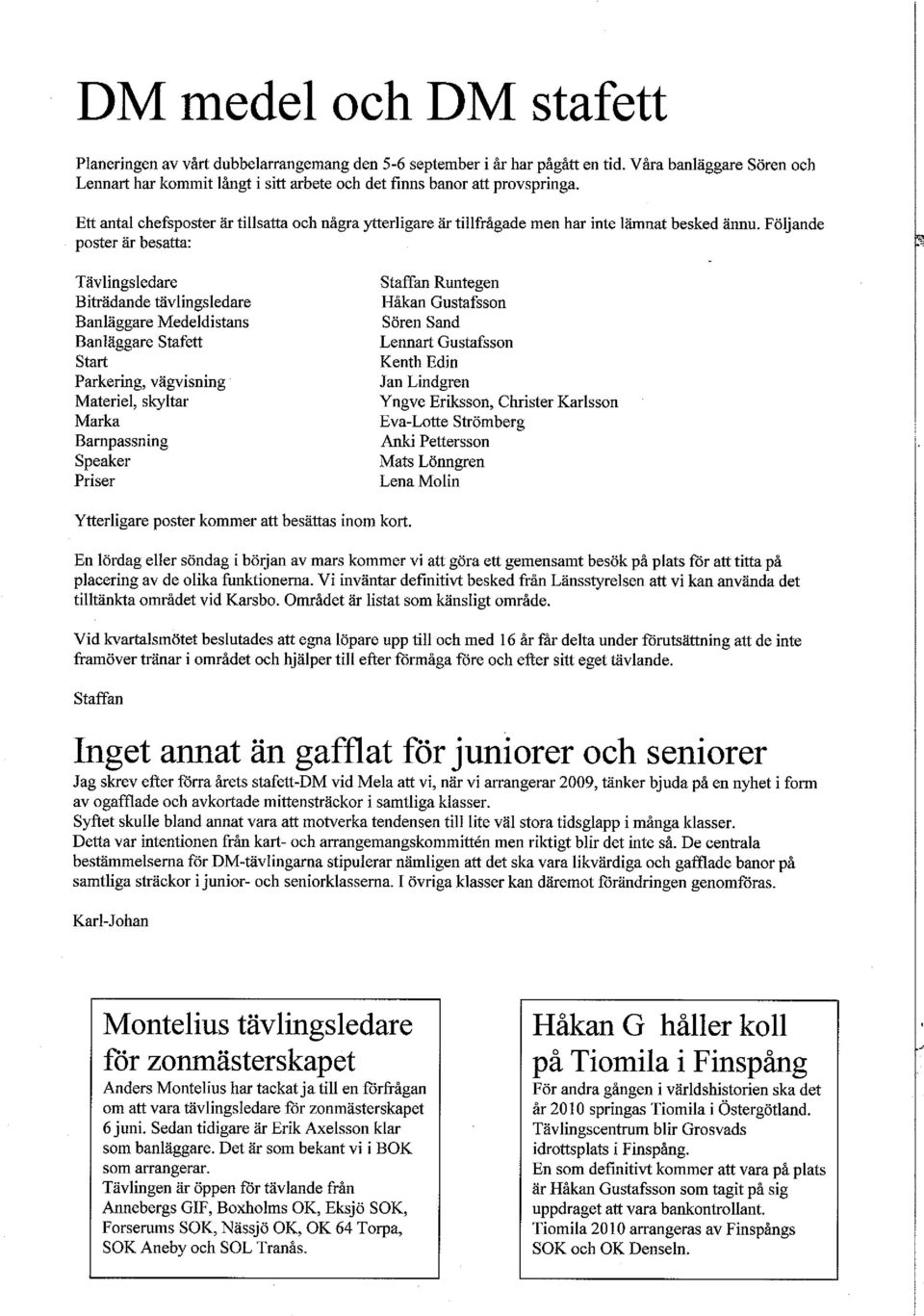 DM medel och DM stafett

Planeringen av vårt dubbelarrangemang den 5-6 september i år har pågått en tid. Våra banläggare Sören och Lennart har kommit långt i sitt arbete och det finns banor att provspringa.

Ett antal chefsposter är tillsatta och några ytterligare är tillfrågade men har inte lämnat besked ännu. Följande poster är besatta:

| | |
|---|---|
| Tävlingsledare | Staffan Runtegen |
| Biträdande tävlingsledare | Håkan Gustafsson |
| Banläggare Medeldistans | Sören Sand |
| Banläggare Stafett | Lennart Gustafsson |
| Start | Kenth Edin |
| Parkering, vägvisning | Jan Lindgren |
| Materiel, skyltar | Yngve Eriksson, Christer Karlsson |
| Marka | Eva-Lotte Strömberg |
| Barnpassning | Anki Pettersson |
| Speaker | Mats Lönngren |
| Priser | Lena Molin |

Ytterligare poster kommer att besättas inom kort.

En lördag eller söndag i början av mars kommer vi att göra ett gemensamt besök på plats för att titta på placering av de olika funktionerna. Vi inväntar definitivt besked från Länsstyrelsen att vi kan använda det tilltänkta området vid Karsbo. Området är listat som känsligt område.

Vid kvartalsmötet beslutades att egna löpare upp till och med 16 år får delta under förutsättning att de inte framöver tränar i området och hjälper till efter förmåga före och efter sitt eget tävlande.

Staffan

Inget annat än gafflat för juniorer och seniorer

Jag skrev efter förra årets stafett-DM vid Mela att vi, när vi arrangerar 2009, tänker bjuda på en nyhet i form av ogafflade och avkortade mittensträckor i samtliga klasser.
Syftet skulle bland annat vara att motverka tendensen till lite väl stora tidsglapp i många klasser.
Detta var intentionen från kart- och arrangemangskommittén men riktigt blir det inte så. De centrala bestämmelserna för DM-tävlingarna stipulerar nämligen att det ska vara likvärdiga och gafflade banor på samtliga sträckor i junior- och seniorklasserna. I övriga klasser kan däremot förändringen genomföras.

Karl-Johan

Montelius tävlingsledare för zonmästerskapet

Anders Montelius har tackat ja till en förfrågan om att vara tävlingsledare för zonmästerskapet 6 juni. Sedan tidigare är Erik Axelsson klar som banläggare. Det är som bekant vi i BOK som arrangerar.
Tävlingen är öppen för tävlande från Annebergs GIF, Boxholms OK, Eksjö SOK, Forserums SOK, Nässjö OK, OK 64 Torpa, SOK Aneby och SOL Tranås.

Håkan G håller koll på Tiomila i Finspång

För andra gången i världshistorien ska det år 2010 springas Tiomila i Östergötland. Tävlingscentrum blir Grosvads idrottsplats i Finspång.
En som definitivt kommer att vara på plats är Håkan Gustafsson som tagit på sig uppdraget att vara bankontrollant.
Tiomila 2010 arrangeras av Finspångs SOK och OK Denseln.